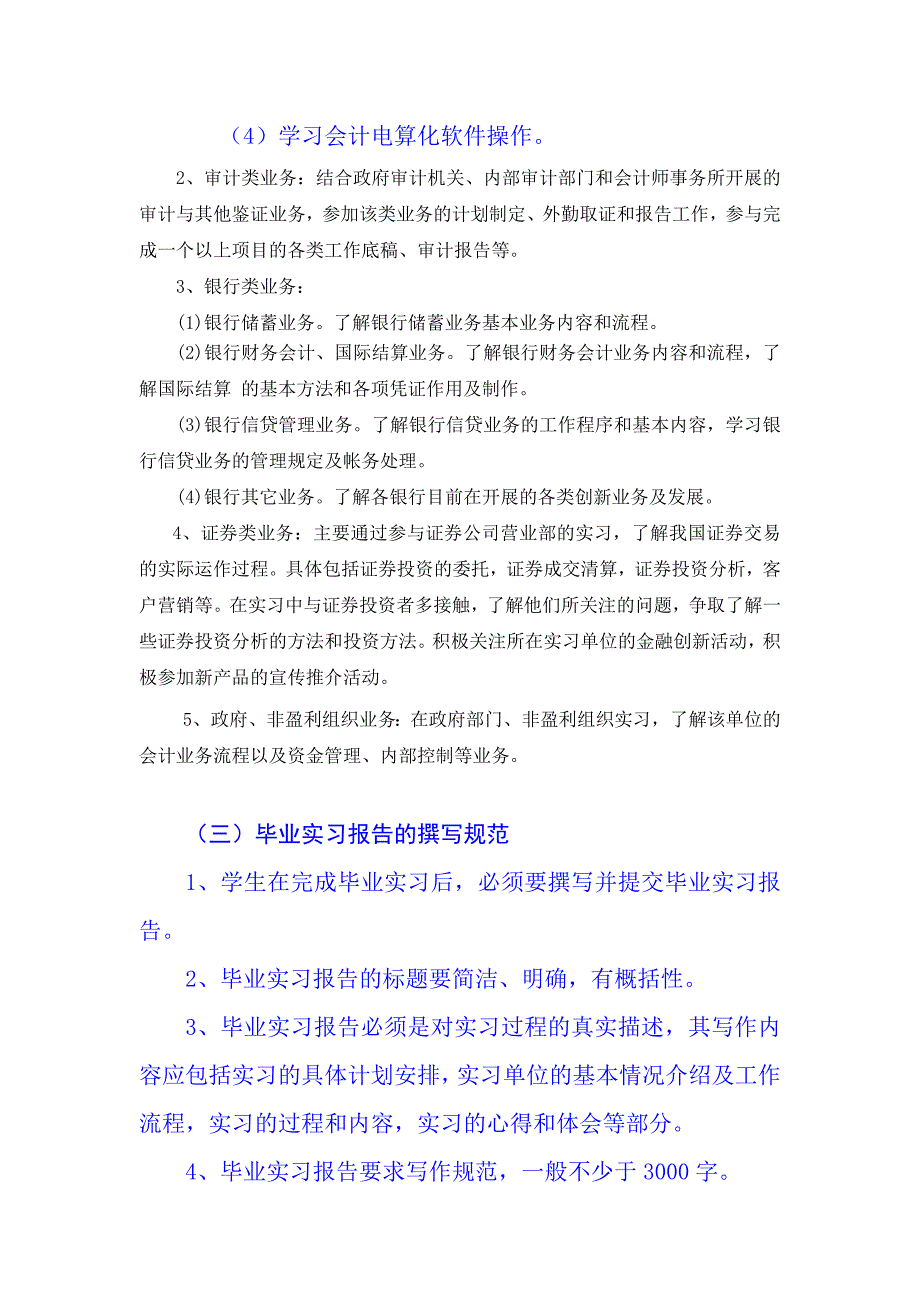 （4）学习会计电算化软件操作。

2、审计类业务：结合政府审计机关、内部审计部门和会计师事务所开展的审计与其他鉴证业务，参加该类业务的计划制定、外勤取证和报告工作，参与完成一个以上项目的各类工作底稿、审计报告等。

3、银行类业务：

⑴银行储蓄业务。了解银行储蓄业务基本业务内容和流程。

⑵银行财务会计、国际结算业务。了解银行财务会计业务内容和流程，了解国际结算 的基本方法和各项凭证作用及制作。

⑶银行信贷管理业务。了解银行信贷业务的工作程序和基本内容，学习银行信贷业务的管理规定及帐务处理。

⑷银行其它业务。了解各银行目前在开展的各类创新业务及发展。

4、证券类业务：主要通过参与证券公司营业部的实习，了解我国证券交易的实际运作过程。具体包括证券投资的委托，证券成交清算，证券投资分析，客户营销等。在实习中与证券投资者多接触，了解他们所关注的问题，争取了解一些证券投资分析的方法和投资方法。积极关注所在实习单位的金融创新活动，积极参加新产品的宣传推介活动。

5、政府、非盈利组织业务：在政府部门、非盈利组织实习，了解该单位的会计业务流程以及资金管理、内部控制等业务。

（三）毕业实习报告的撰写规范

1、学生在完成毕业实习后，必须要撰写并提交毕业实习报告。

2、毕业实习报告的标题要简洁、明确，有概括性。

3、毕业实习报告必须是对实习过程的真实描述，其写作内容应包括实习的具体计划安排，实习单位的基本情况介绍及工作流程，实习的过程和内容，实习的心得和体会等部分。

4、毕业实习报告要求写作规范，一般不少于 3000 字。